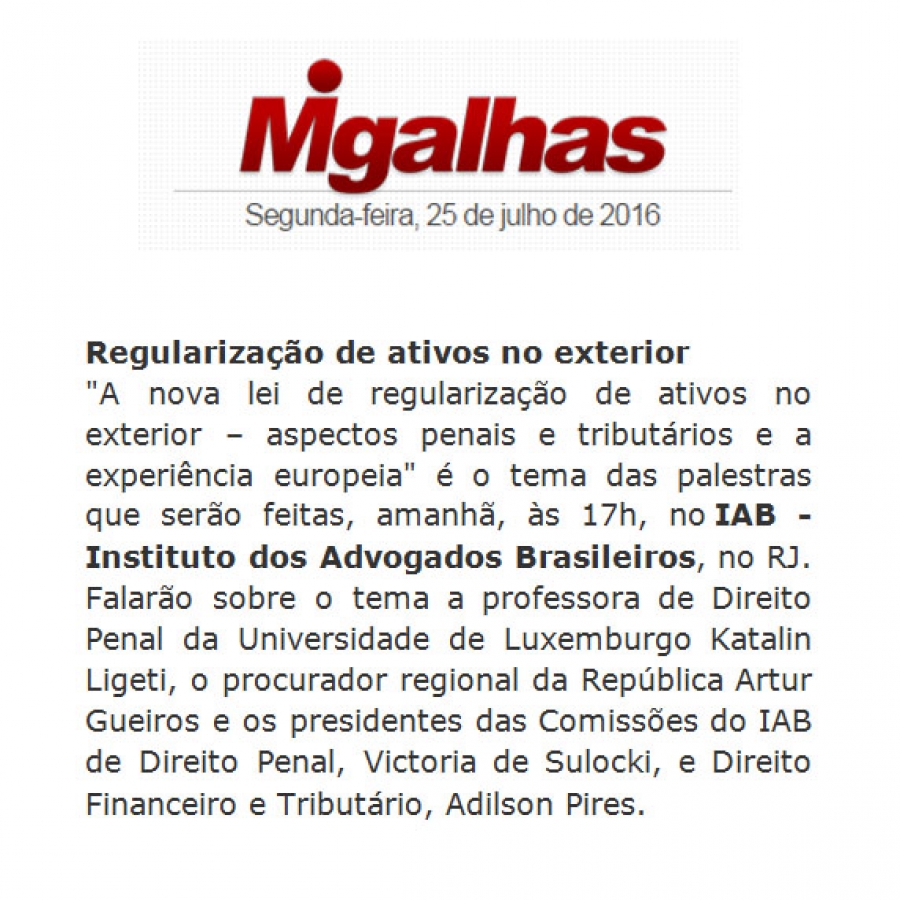 Migalhas

Segunda-feira, 25 de julho de 2016

Regularização de ativos no exterior

"A nova lei de regularização de ativos no exterior – aspectos penais e tributários e a experiência europeia" é o tema das palestras que serão feitas, amanhã, às 17h, no IAB - Instituto dos Advogados Brasileiros, no RJ. Falarão sobre o tema a professora de Direito Penal da Universidade de Luxemburgo Katalin Ligeti, o procurador regional da República Artur Gueiros e os presidentes das Comissões do IAB de Direito Penal, Victoria de Sulocki, e Direito Financeiro e Tributário, Adilson Pires.